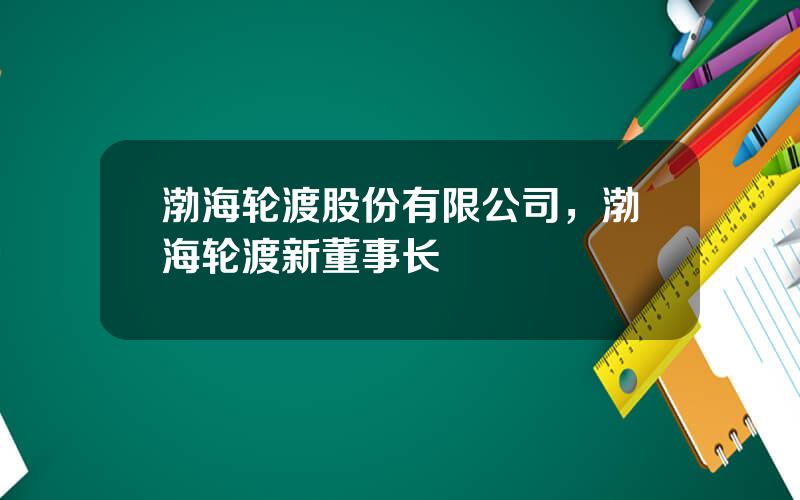 渤海轮渡股份有限公司，渤海轮渡新董事长